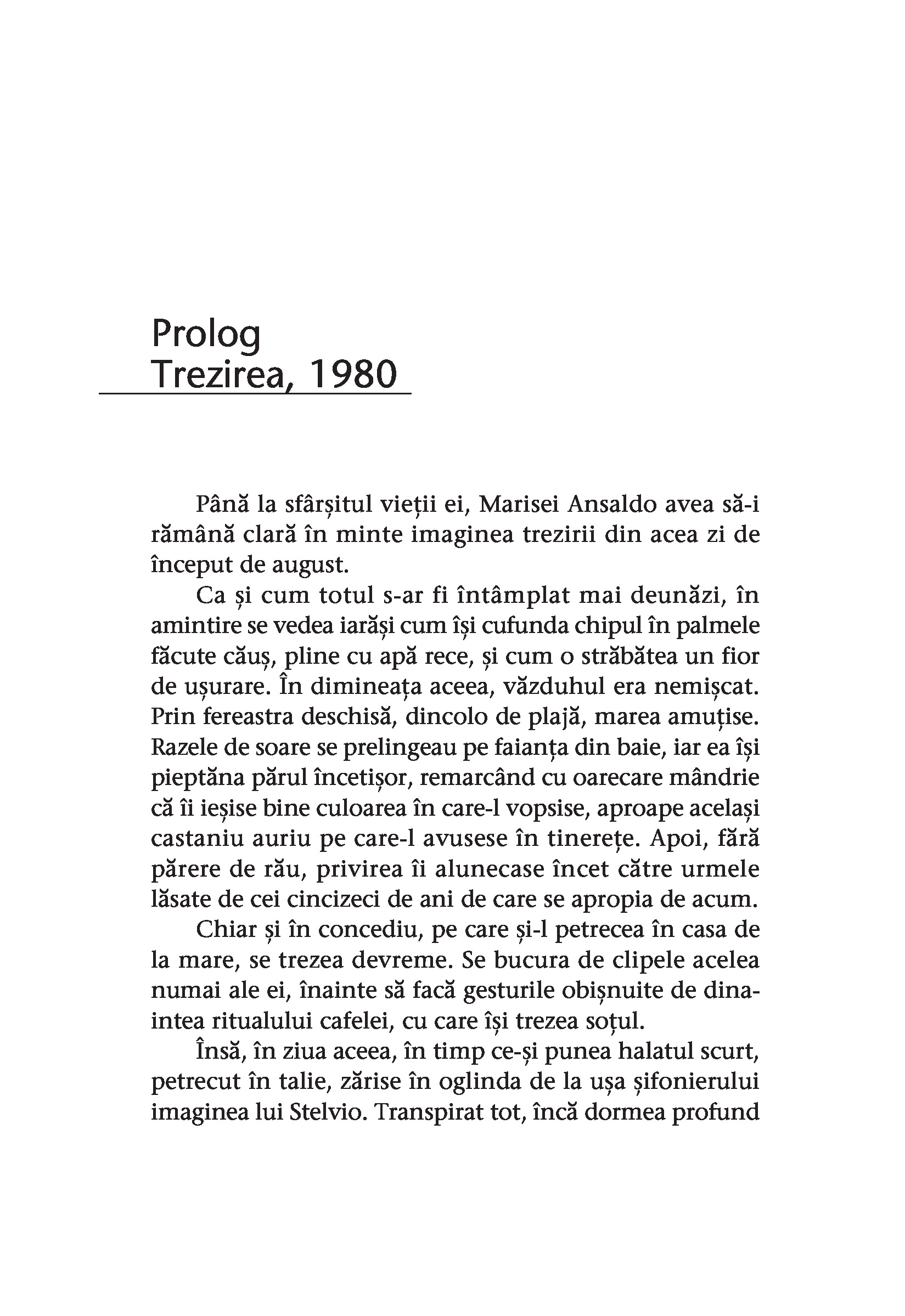 Prolog
Trezirea, 1980

Până la sfârșitul vieții ei, Marisei Ansaldo avea să-i rămână clară în minte imaginea trezirii din acea zi de început de august.

Ca și cum totul s-ar fi întâmplat mai deunăzi, în amintire se vedea iarăși cum își cufunda chipul în palmele făcute căuș, pline cu apă rece, și cum o străbătea un fior de ușurare. În dimineața aceea, văzduhul era nemișcat. Prin fereastra deschisă, dincolo de plajă, marea amuțise. Razele de soare se prelingeau pe faianța din baie, iar ea își pieptăna părul încetișor, remarcând cu oarecare mândrie că îi ieșise bine culoarea în care-l vopsise, aproape același castaniu auriu pe care-l avusese în tinerețe. Apoi, fără părere de rău, privirea îi alunecase încet către urmele lăsate de cei cincizeci de ani de care se apropia de acum.

Chiar și în concediu, pe care și-l petrecea în casa de la mare, se trezea devreme. Se bucura de clipele acelea numai ale ei, înainte să facă gesturile obișnuite de dinaintea ritualului cafelei, cu care își trezea soțul.

Însă, în ziua aceea, în timp ce-și punea halatul scurt, petrecut în talie, zărise în oglinda de la ușa șifonierului imaginea lui Stelvio. Transpirat tot, încă dormea profund